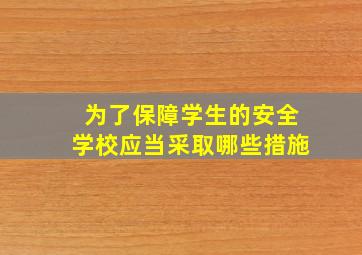 为了保障学生的安全
学校应当采取哪些措施